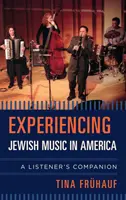 EXPERIENCING
JEWISH MUSIC IN AMERICA

A LISTENER'S COMPANION

TINA FRÜHAUF